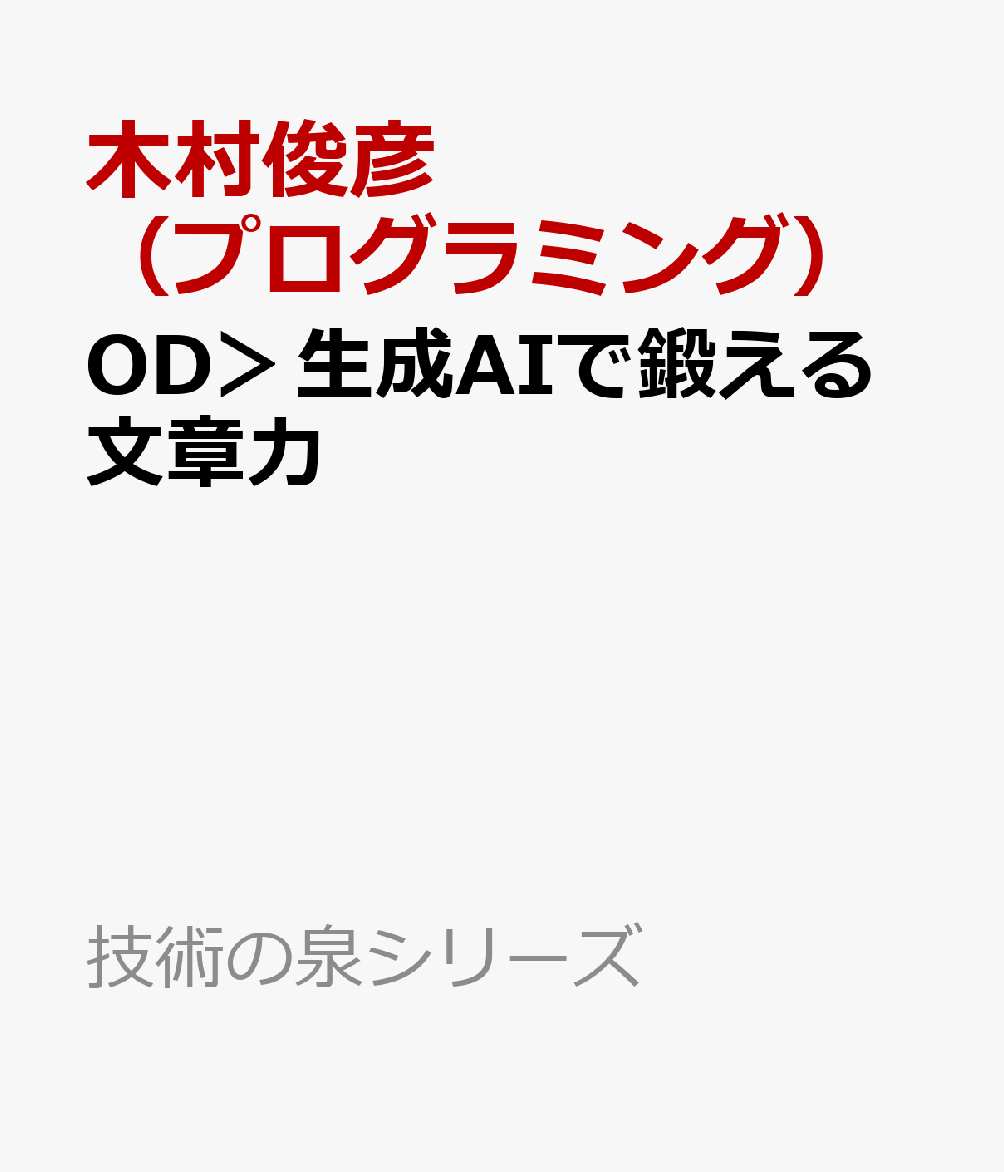 木村俊彦（プログラミング）

OD＞生成AIで鍛える文章力

技術の泉シリーズ